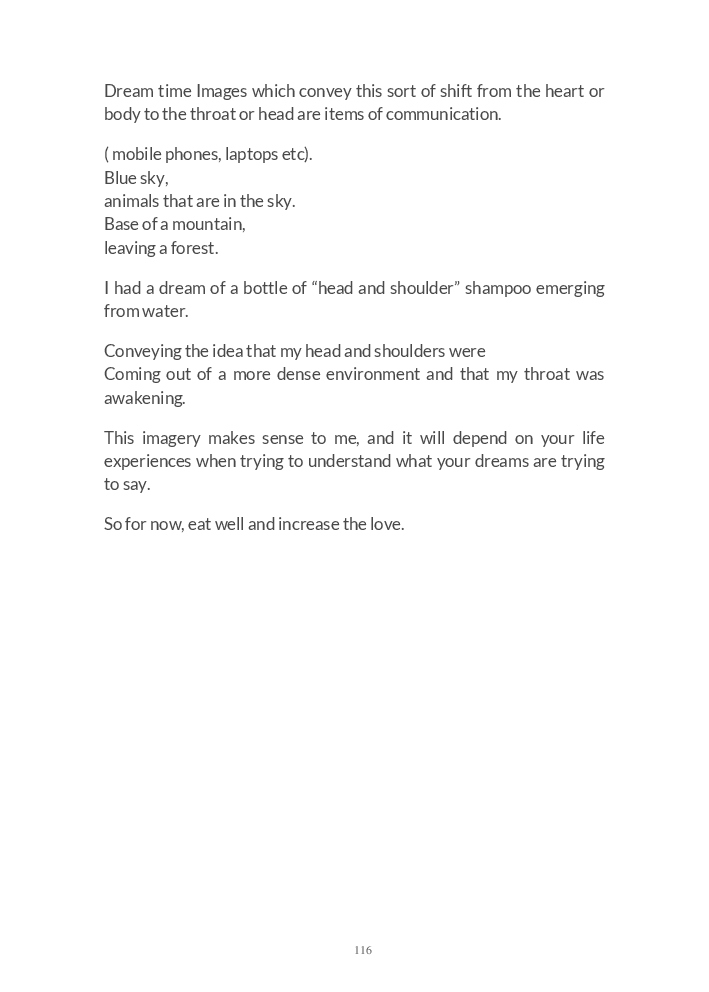 Dream time Images which convey this sort of shift from the heart or body to the throat or head are items of communication.

( mobile phones, laptops etc).
Blue sky,
animals that are in the sky.
Base of a mountain,
leaving a forest.

I had a dream of a bottle of “head and shoulder” shampoo emerging from water.

Conveying the idea that my head and shoulders were
Coming out of a more dense environment and that my throat was awakening.

This imagery makes sense to me, and it will depend on your life experiences when trying to understand what your dreams are trying to say.

So for now, eat well and increase the love.

116